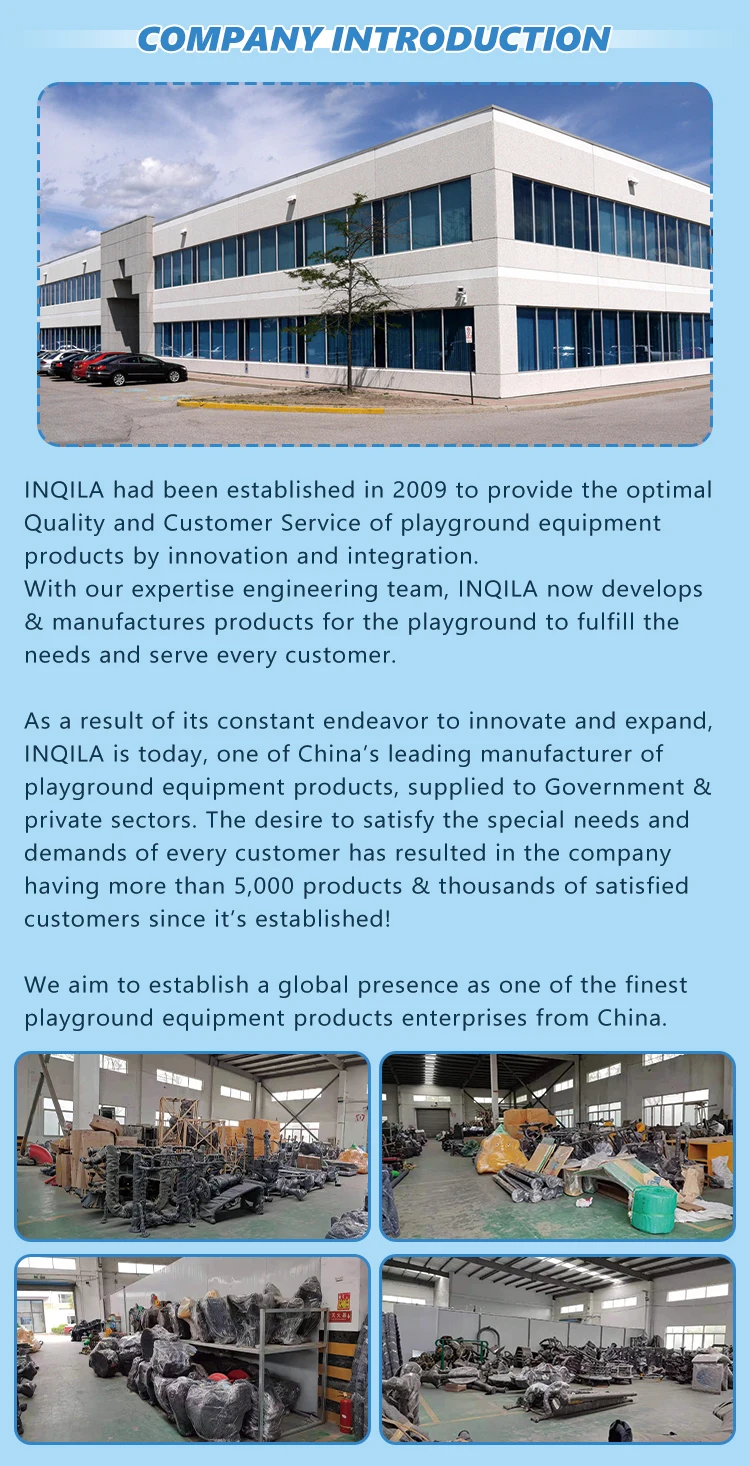 COMPANY INTRODUCTION

INQILA had been established in 2009 to provide the optimal Quality and Customer Service of playground equipment products by innovation and integration.
With our expertise engineering team, INQILA now develops & manufactures products for the playground to fulfill the needs and serve every customer.

As a result of its constant endeavor to innovate and expand, INQILA is today, one of China's leading manufacturer of playground equipment products, supplied to Government & private sectors. The desire to satisfy the special needs and demands of every customer has resulted in the company having more than 5,000 products & thousands of satisfied customers since it's established!

We aim to establish a global presence as one of the finest playground equipment products enterprises from China.